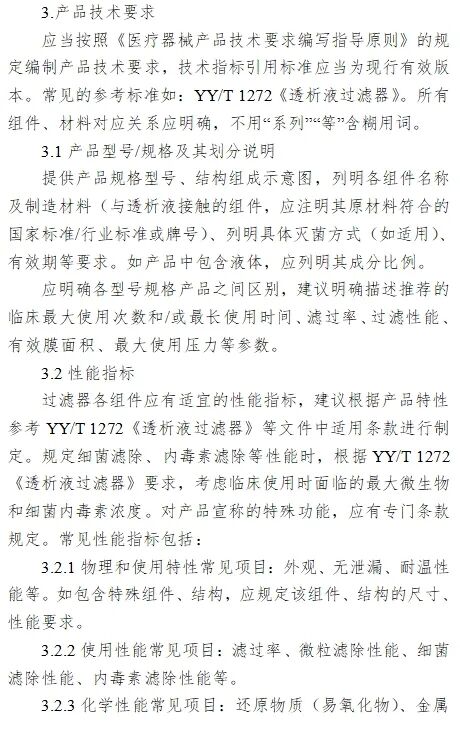 3.产品技术要求

应当按照《医疗器械产品技术要求编写指导原则》的规定编制产品技术要求，技术指标引用标准应当为现行有效版本。常见的参考标准如：YY/T 1272《透析液过滤器》。所有组件、材料对应关系应明确，不用“系列”“等”含糊用词。

3.1 产品型号/规格及其划分说明

提供产品规格型号、结构组成示意图，列明各组件名称及制造材料（与透析液接触的组件，应注明其原材料符合的国家标准/行业标准或牌号）、列明具体灭菌方式（如适用）、有效期等要求。如产品中包含液体，应列明其成分比例。

应明确各型号规格产品之间区别，建议明确描述推荐的临床最大使用次数和/或最长使用时间、滤过率、过滤性能、有效膜面积、最大使用压力等参数。

3.2 性能指标

过滤器各组件应有适宜的性能指标，建议根据产品特性参考 YY/T 1272《透析液过滤器》等文件中适用条款进行制定。规定细菌滤除、内毒素滤除等性能时，根据 YY/T 1272《透析液过滤器》要求，考虑临床使用时面临的最大微生物和细菌内毒素浓度。对产品宣称的特殊功能，应有专门条款规定。常见性能指标包括：

3.2.1 物理和使用特性常见项目：外观、无泄漏、耐温性能等。如包含特殊组件、结构，应规定该组件、结构的尺寸、性能要求。

3.2.2 使用性能常见项目：滤过率、微粒滤除性能、细菌滤除性能、内毒素滤除性能等。

3.2.3 化学性能常见项目：还原物质（易氧化物）、金属